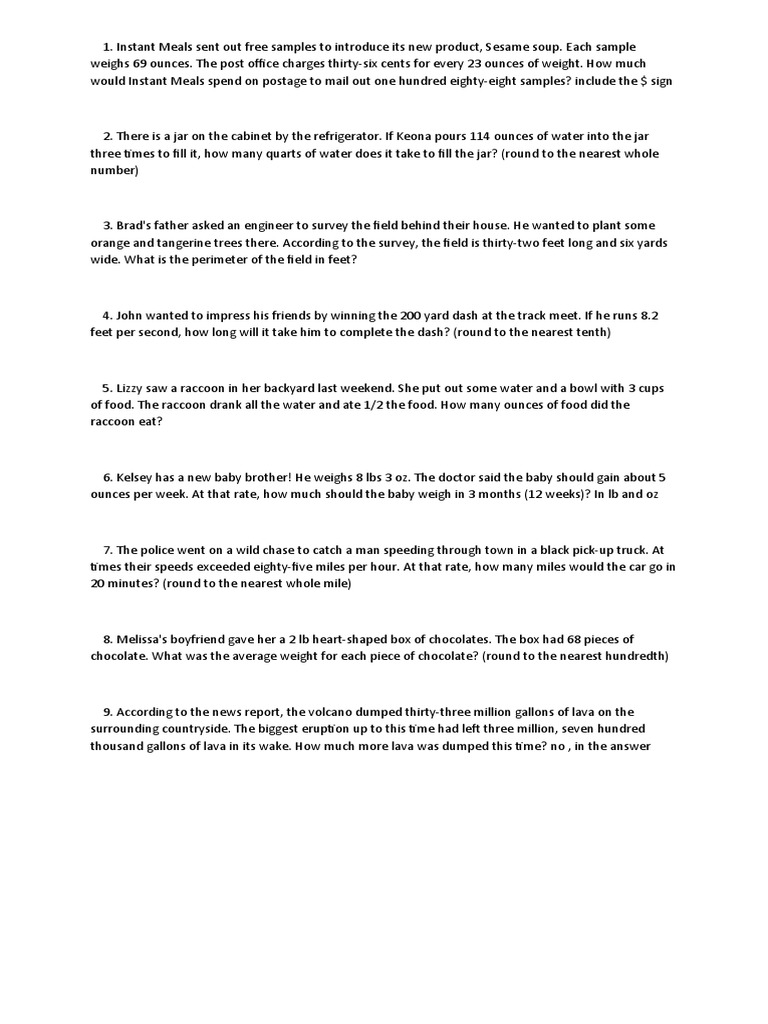 1. Instant Meals sent out free samples to introduce its new product, Sesame soup. Each sample weighs 69 ounces. The post office charges thirty-six cents for every 23 ounces of weight. How much would Instant Meals spend on postage to mail out one hundred eighty-eight samples? include the $ sign

2. There is a jar on the cabinet by the refrigerator. If Keona pours 114 ounces of water into the jar three times to fill it, how many quarts of water does it take to fill the jar? (round to the nearest whole number)

3. Brad's father asked an engineer to survey the field behind their house. He wanted to plant some orange and tangerine trees there. According to the survey, the field is thirty-two feet long and six yards wide. What is the perimeter of the field in feet?

4. John wanted to impress his friends by winning the 200 yard dash at the track meet. If he runs 8.2 feet per second, how long will it take him to complete the dash? (round to the nearest tenth)

5. Lizzy saw a raccoon in her backyard last weekend. She put out some water and a bowl with 3 cups of food. The raccoon drank all the water and ate 1/2 the food. How many ounces of food did the raccoon eat?

6. Kelsey has a new baby brother! He weighs 8 lbs 3 oz. The doctor said the baby should gain about 5 ounces per week. At that rate, how much should the baby weigh in 3 months (12 weeks)? In lb and oz

7. The police went on a wild chase to catch a man speeding through town in a black pick-up truck. At times their speeds exceeded eighty-five miles per hour. At that rate, how many miles would the car go in 20 minutes? (round to the nearest whole mile)

8. Melissa's boyfriend gave her a 2 lb heart-shaped box of chocolates. The box had 68 pieces of chocolate. What was the average weight for each piece of chocolate? (round to the nearest hundredth)

9. According to the news report, the volcano dumped thirty-three million gallons of lava on the surrounding countryside. The biggest eruption up to this time had left three million, seven hundred thousand gallons of lava in its wake. How much more lava was dumped this time? no , in the answer